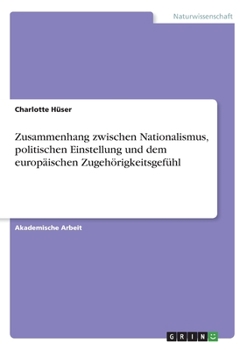 Naturwissenschaft

Charlotte Hüser

Zusammenhang zwischen Nationalismus, politischen Einstellung und dem europäischen Zugehörigkeitsgefühl

Akademische Arbeit

GRIN